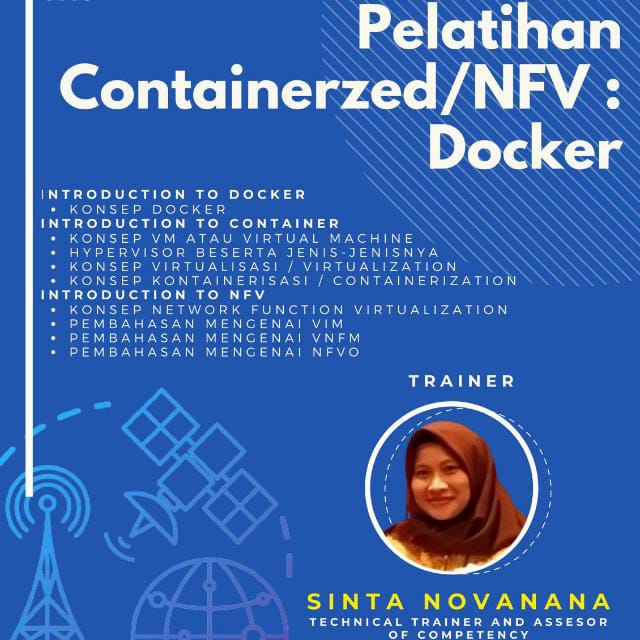 Pelatihan Containerzed/NFV : Docker

INTRODUCTION TO DOCKER
• KONSEP DOCKER
INTRODUCTION TO CONTAINER
• KONSEP VM ATAU VIRTUAL MACHINE
• HYPERVISOR BESERTA JENIS-JENISNYA
• KONSEP VIRTUALISASI / VIRTUALIZATION
• KONSEP KONTAINERISASI / CONTAINERIZATION
INTRODUCTION TO NFV
• KONSEP NETWORK FUNCTION VIRTUALIZATION
• PEMBAHASAN MENGENAI VIM
• PEMBAHASAN MENGENAI VNFM
• PEMBAHASAN MENGENAI NFVO

TRAINER

SINTA NOVANANA
TECHNICAL TRAINER AND ASSESOR OF COMPETENCY